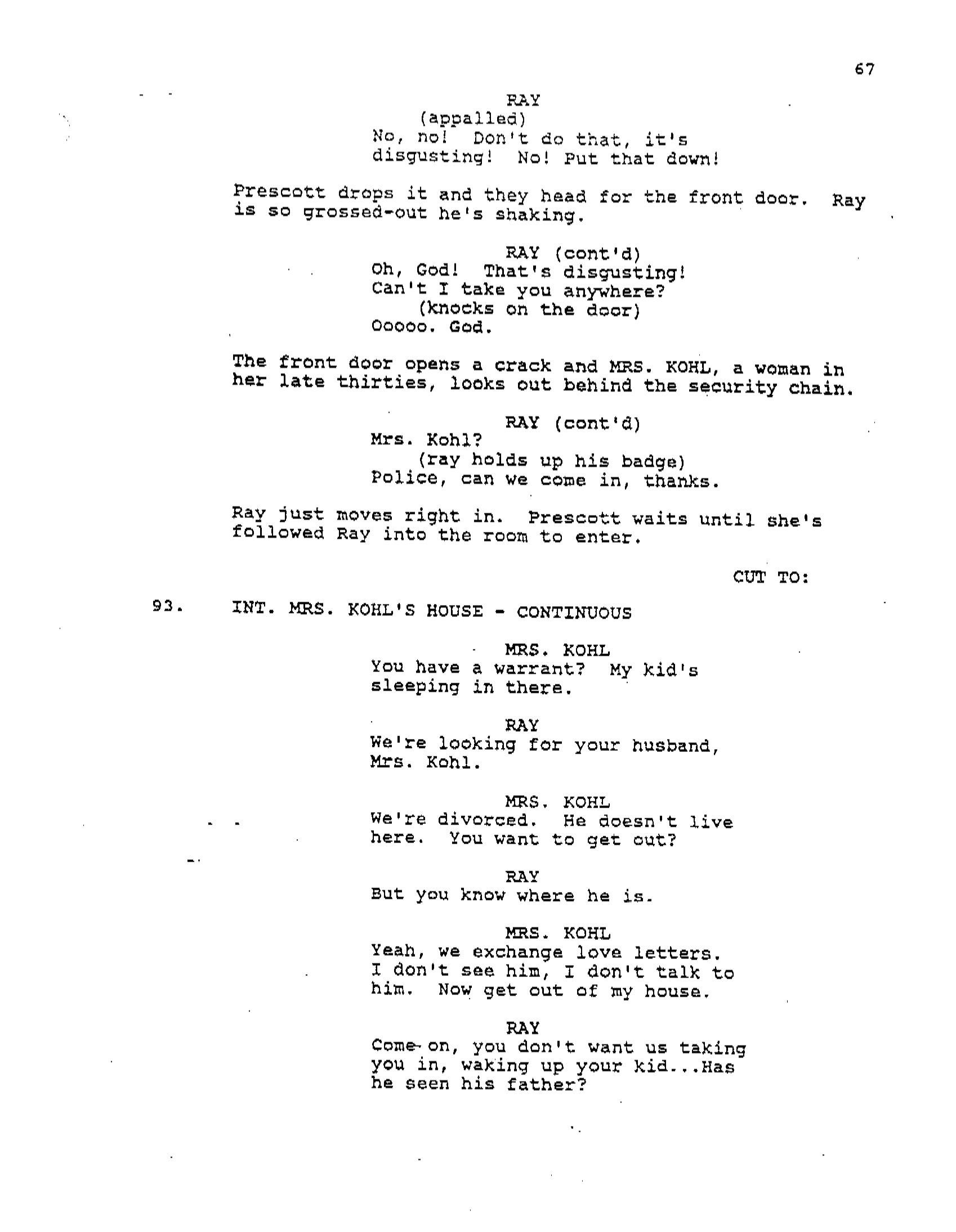 67

RAY
(appalled)
No, no! Don't do that, it's disgusting! No! Put that down!

Prescott drops it and they head for the front door. Ray is so grossed-out he's shaking.

RAY (cont'd)
Oh, God! That's disgusting! Can't I take you anywhere?
(knocks on the door)
Ooooo. God.

The front door opens a crack and MRS. KOHL, a woman in her late thirties, looks out behind the security chain.

RAY (cont'd)
Mrs. Kohl?
(ray holds up his badge)
Police, can we come in, thanks.

Ray just moves right in. Prescott waits until she's followed Ray into the room to enter.

CUT TO:

93. INT. MRS. KOHL'S HOUSE - CONTINUOUS

MRS. KOHL
You have a warrant? My kid's sleeping in there.

RAY
We're looking for your husband, Mrs. Kohl.

MRS. KOHL
We're divorced. He doesn't live here. You want to get out?

RAY
But you know where he is.

MRS. KOHL
Yeah, we exchange love letters. I don't see him, I don't talk to him. Now get out of my house.

RAY
Come on, you don't want us taking you in, waking up your kid...Has he seen his father?